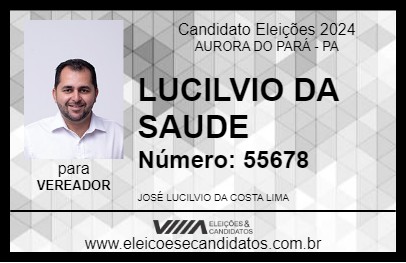 Candidato Eleições 2024
AURORA DO PARÁ - PA

LUCILVIO DA SAUDE

Número: 55678

para
VEREADOR

JOSÉ LUCILVIO DA COSTA LIMA

VIIIA ELEIÇÕES & CANDIDATOS
www.eleicoesecandidatos.com.br